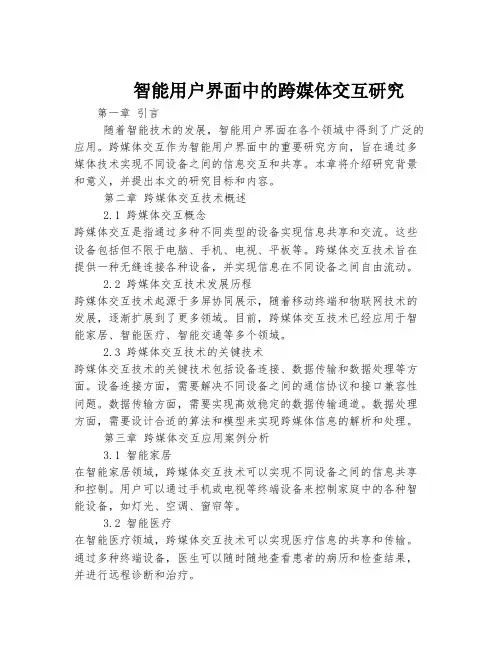 智能用户界面中的跨媒体交互研究

第一章 引言

随着智能技术的发展，智能用户界面在各个领域中得到了广泛的应用。跨媒体交互作为智能用户界面中的重要研究方向，旨在通过多媒体技术实现不同设备之间的信息交互和共享。本章将介绍研究背景和意义，并提出本文的研究目标和内容。

第二章 跨媒体交互技术概述

2.1 跨媒体交互概念

跨媒体交互是指通过多种不同类型的设备实现信息共享和交流。这些设备包括但不限于电脑、手机、电视、平板等。跨媒体交互技术旨在提供一种无缝连接各种设备，并实现信息在不同设备之间自由流动。

2.2 跨媒体交互技术发展历程

跨媒体交互技术起源于多屏协同展示，随着移动终端和物联网技术的发展，逐渐扩展到了更多领域。目前，跨媒体交互技术已经应用于智能家居、智能医疗、智能交通等多个领域。

2.3 跨媒体交互技术的关键技术

跨媒体交互技术的关键技术包括设备连接、数据传输和数据处理等方面。设备连接方面，需要解决不同设备之间的通信协议和接口兼容性问题。数据传输方面，需要实现高效稳定的数据传输通道。数据处理方面，需要设计合适的算法和模型来实现跨媒体信息的解析和处理。

第三章 跨媒体交互应用案例分析

3.1 智能家居

在智能家居领域，跨媒体交互技术可以实现不同设备之间的信息共享和控制。用户可以通过手机或电视等终端设备来控制家庭中的各种智能设备，如灯光、空调、窗帘等。

3.2 智能医疗

在智能医疗领域，跨媒体交互技术可以实现医疗信息的共享和传输。通过多种终端设备，医生可以随时随地查看患者的病历和检查结果，并进行远程诊断和治疗。